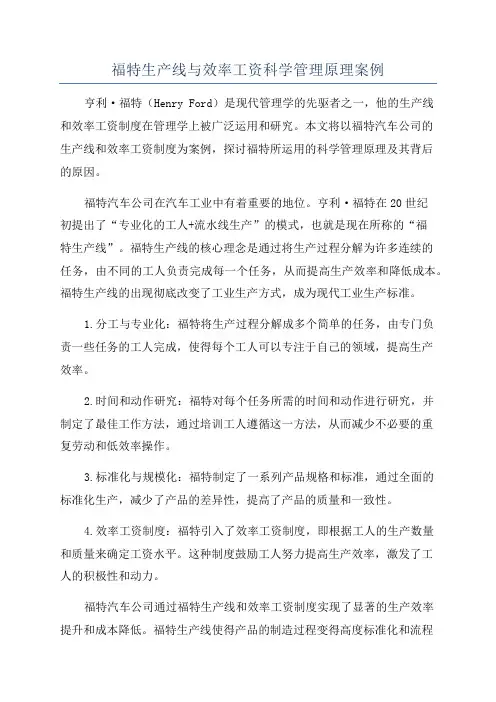 福特生产线与效率工资科学管理原理案例

亨利·福特（Henry Ford）是现代管理学的先驱者之一，他的生产线和效率工资制度在管理学上被广泛运用和研究。本文将以福特汽车公司的生产线和效率工资制度为案例，探讨福特所运用的科学管理原理及其背后的原因。

福特汽车公司在汽车工业中有着重要的地位。亨利·福特在20世纪初提出了“专业化的工人+流水线生产”的模式，也就是现在所称的“福特生产线”。福特生产线的核心理念是通过将生产过程分解为许多连续的任务，由不同的工人负责完成每一个任务，从而提高生产效率和降低成本。福特生产线的出现彻底改变了工业生产方式，成为现代工业生产标准。

1.分工与专业化：福特将生产过程分解成多个简单的任务，由专门负责一些任务的工人完成，使得每个工人可以专注于自己的领域，提高生产效率。

2.时间和动作研究：福特对每个任务所需的时间和动作进行研究，并制定了最佳工作方法，通过培训工人遵循这一方法，从而减少不必要的重复劳动和低效率操作。

3.标准化与规模化：福特制定了一系列产品规格和标准，通过全面的标准化生产，减少了产品的差异性，提高了产品的质量和一致性。

4.效率工资制度：福特引入了效率工资制度，即根据工人的生产数量和质量来确定工资水平。这种制度鼓励工人努力提高生产效率，激发了工人的积极性和动力。

福特汽车公司通过福特生产线和效率工资制度实现了显著的生产效率提升和成本降低。福特生产线使得产品的制造过程变得高度标准化和流程